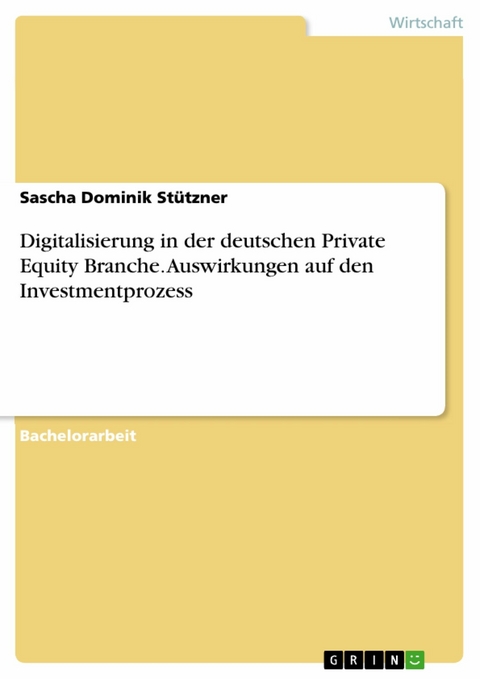 Wirtschaft

Sascha Dominik Stützner

Digitalisierung in der deutschen Private Equity Branche. Auswirkungen auf den Investmentprozess

Bachelorarbeit

GRIN